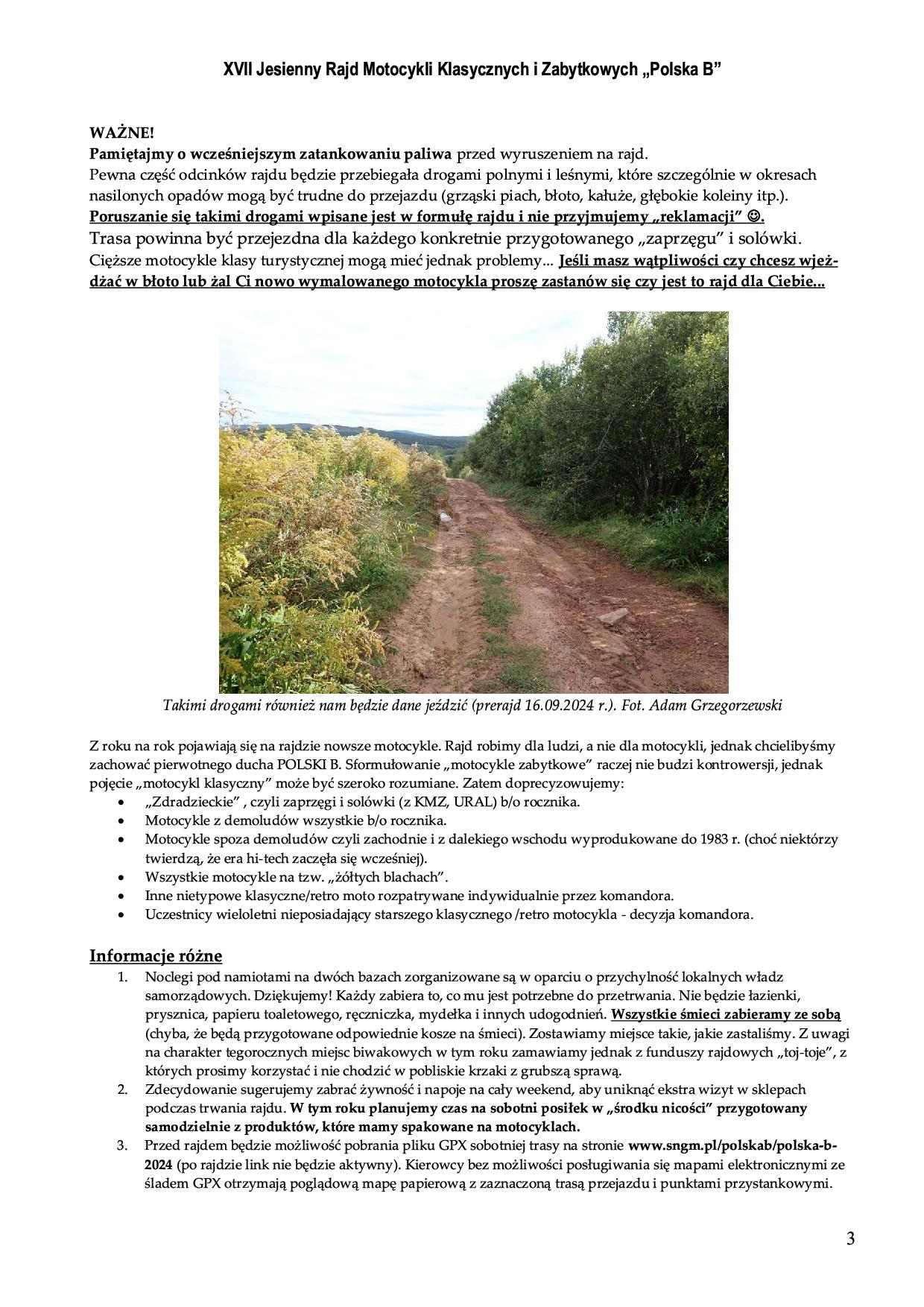 XVII Jesienny Rajd Motocykli Klasycznych i Zabytkowych „Polska B”

WAŻNE!
Pamiętajmy o wcześniejszym zatankowaniu paliwa przed wyruszeniem na rajd.
Pewna część odcinków rajdu będzie przebiegała drogami polnymi i leśnymi, które szczególnie w okresach nasilonych opadów mogą być trudne do przejazdu (grząski piach, błoto, kałuże, głębokie koleiny itp.).
Poruszanie się takimi drogami wpisane jest w formułę rajdu i nie przyjmujemy „reklamacji” ☺.
Trasa powinna być przejezdna dla każdego konkretnie przygotowanego „zaprzęgu” i solówki.
Cięższe motocykle klasy turystycznej mogą mieć jednak problemy... Jeśli masz wątpliwości czy chcesz wjeżdżać w błoto lub żal Ci nowo wymalowanego motocykla proszę zastanów się czy jest to rajd dla Ciebie...

Takimi drogami również nam będzie dane jeździć (prerajd 16.09.2024 r.). Fot. Adam Grzegorzewski

Z roku na rok pojawiają się na rajdzie nowsze motocykle. Rajd robimy dla ludzi, a nie dla motocykli, jednak chcielibyśmy zachować pierwotnego ducha POLSKI B. Sformułowanie „motocykle zabytkowe” raczej nie budzi kontrowersji, jednak pojęcie „motocykl klasyczny” może być szeroko rozumiane. Zatem doprecyzowujemy:
• „Zdradzieckie” , czyli zaprzęgi i solówki (z KMZ, URAL) b/o rocznika.
• Motocykle z demoludów wszystkie b/o rocznika.
• Motocykle spoza demoludów czyli zachodnie i z dalekiego wschodu wyprodukowane do 1983 r. (choć niektórzy twierdzą, że era hi-tech zaczęła się wcześniej).
• Wszystkie motocykle na tzw. „żółtych blachach”.
• Inne nietypowe klasyczne/retro moto rozpatrywane indywidualnie przez komandora.
• Uczestnicy wieloletni nieposiadający starszego klasycznego /retro motocykla - decyzja komandora.

Informacje różne
1. Noclegi pod namiotami na dwóch bazach zorganizowane są w oparciu o przychylność lokalnych władz samorządowych. Dziękujemy! Każdy zabiera to, co mu jest potrzebne do przetrwania. Nie będzie łazienki, prysznica, papieru toaletowego, ręczniczka, mydełka i innych udogodnień. Wszystkie śmieci zabieramy ze sobą (chyba, że będą przygotowane odpowiednie kosze na śmieci). Zostawiamy miejsce takie, jakie zastaliśmy. Z uwagi na charakter tegorocznych miejsc biwakowych w tym roku zamawiamy jednak z funduszy rajdowych „toj-toje”, z których prosimy korzystać i nie chodzić w pobliskie krzaki z grubszą sprawą.
2. Zdecydowanie sugerujemy zabrać żywność i napoje na cały weekend, aby uniknąć ekstra wizyt w sklepach podczas trwania rajdu. W tym roku planujemy czas na sobotni posiłek w „środku nicości” przygotowany samodzielnie z produktów, które mamy spakowane na motocyklach.
3. Przed rajdem będzie możliwość pobrania pliku GPX sobotniej trasy na stronie www.sngm.pl/polskab/polska-b-2024 (po rajdzie link nie będzie aktywny). Kierowcy bez możliwości posługiwania się mapami elektronicznymi ze śladem GPX otrzymają poglądową mapę papierową z zaznaczoną trasą przejazdu i punktami przystankowymi.

3